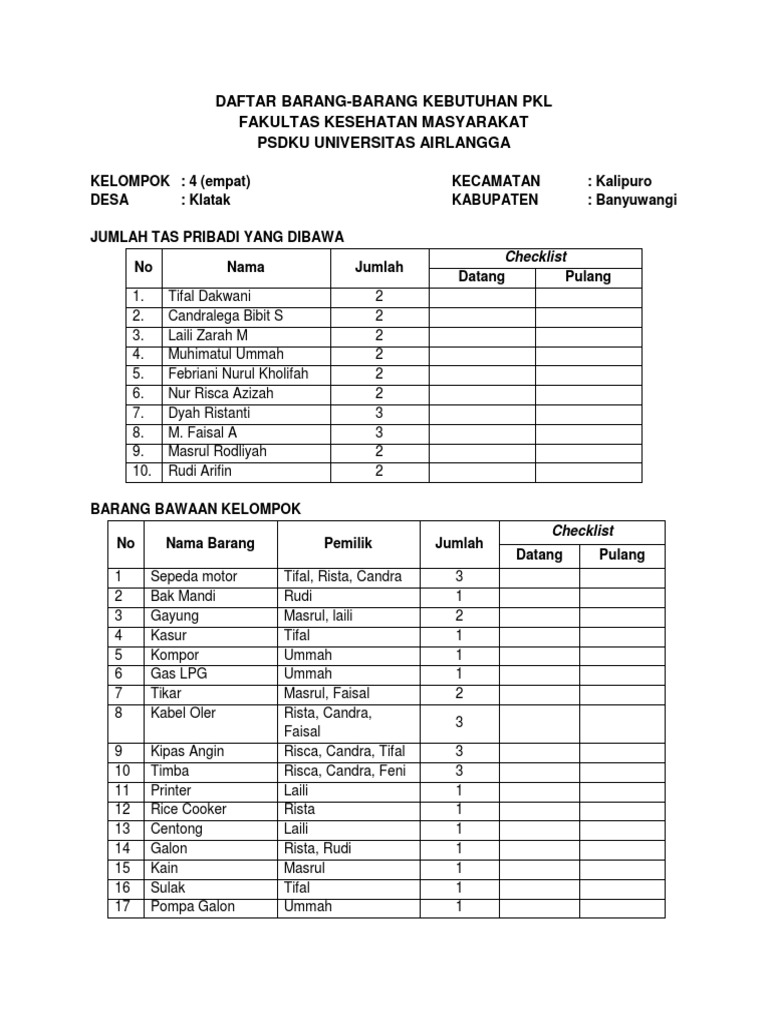 DAFTAR BARANG-BARANG KEBUTUHAN PKL
FAKULTAS KESEHATAN MASYARAKAT
PSDKU UNIVERSITAS AIRLANGGA

KELOMPOK : 4 (empat)
DESA : Klatak

KECAMATAN : Kalipuro
KABUPATEN : Banyuwangi

JUMLAH TAS PRIBADI YANG DIBAWA

| No | Nama | Jumlah | Checklist Datang | Checklist Pulang |
|---|---|---|---|---|
| 1. | Tifal Dakwani | 2 | | |
| 2. | Candralega Bibit S | 2 | | |
| 3. | Laili Zarah M | 2 | | |
| 4. | Muhimatul Ummah | 2 | | |
| 5. | Febriani Nurul Kholifah | 2 | | |
| 6. | Nur Risca Azizah | 2 | | |
| 7. | Dyah Ristanti | 3 | | |
| 8. | M. Faisal A | 3 | | |
| 9. | Masrul Rodliyah | 2 | | |
| 10. | Rudi Arifin | 2 | | |

BARANG BAWAAN KELOMPOK

| No | Nama Barang | Pemilik | Jumlah | Checklist Datang | Checklist Pulang |
|---|---|---|---|---|---|
| 1 | Sepeda motor | Tifal, Rista, Candra | 3 | | |
| 2 | Bak Mandi | Rudi | 1 | | |
| 3 | Gayung | Masrul, laili | 2 | | |
| 4 | Kasur | Tifal | 1 | | |
| 5 | Kompor | Ummah | 1 | | |
| 6 | Gas LPG | Ummah | 1 | | |
| 7 | Tikar | Masrul, Faisal | 2 | | |
| 8 | Kabel Oler | Rista, Candra, Faisal | 3 | | |
| 9 | Kipas Angin | Risca, Candra, Tifal | 3 | | |
| 10 | Timba | Risca, Candra, Feni | 3 | | |
| 11 | Printer | Laili | 1 | | |
| 12 | Rice Cooker | Rista | 1 | | |
| 13 | Centong | Laili | 1 | | |
| 14 | Galon | Rista, Rudi | 1 | | |
| 15 | Kain | Masrul | 1 | | |
| 16 | Sulak | Tifal | 1 | | |
| 17 | Pompa Galon | Ummah | 1 | | |